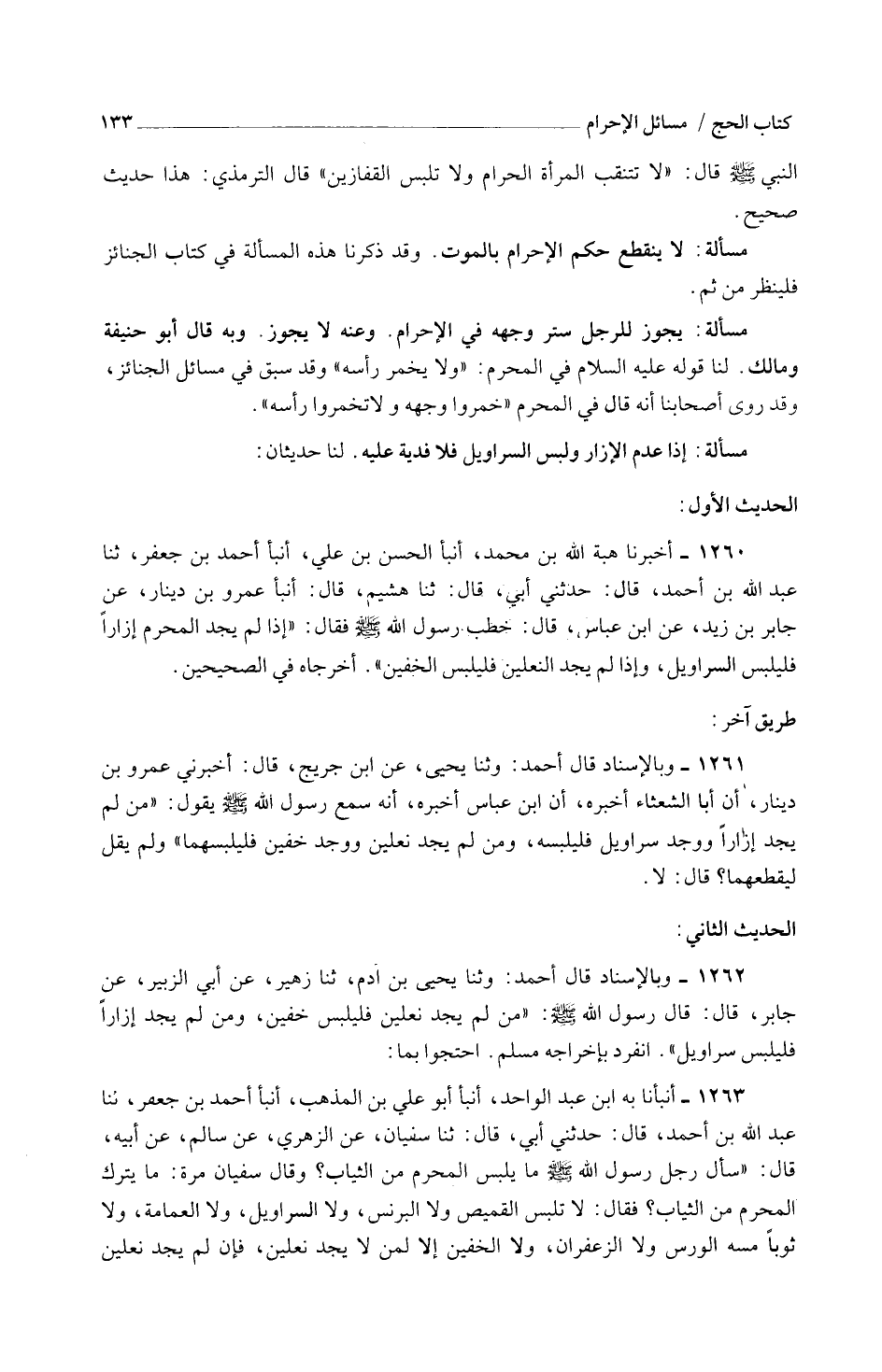 كتاب الحج / مسائل الإحرام ١٣٣

النبي ﷺ قال: «لا تتنقب المرأة الحرام ولا تلبس القفازين» قال الترمذي: هذا حديث صحيح.

مسألة: لا ينقطع حكم الإحرام بالموت. وقد ذكرنا هذه المسألة في كتاب الجنائز فلينظر من ثم.

مسألة: يجوز للرجل ستر وجهه في الإحرام. وعنه لا يجوز. وبه قال أبو حنيفة ومالك. لنا قوله عليه السلام في المحرم: «ولا يخمر رأسه» وقد سبق في مسائل الجنائز، وقد روى أصحابنا أنه قال في المحرم «خمروا وجهه و لاتخمروا رأسه».

مسألة: إذا عدم الإزار ولبس السراويل فلا فدية عليه. لنا حديثان:

الحديث الأول:

١٢٦٠ ـ أخبرنا هبة الله بن محمد، أنبأ الحسن بن علي، أنبأ أحمد بن جعفر، ثنا عبد الله بن أحمد، قال: حدثني أبي، قال: ثنا هشيم، قال: أنبأ عمرو بن دينار، عن جابر بن زيد، عن ابن عباس، قال: خطب رسول الله ﷺ فقال: «إذا لم يجد المحرم إزاراً فليلبس السراويل، وإذا لم يجد النعلين فليلبس الخفين». أخرجاه في الصحيحين.

طريق آخر:

١٢٦١ ـ وبالإسناد قال أحمد: وثنا يحيى، عن ابن جريج، قال: أخبرني عمرو بن دينار، أن أبا الشعثاء أخبره، أن ابن عباس أخبره، أنه سمع رسول الله ﷺ يقول: «من لم يجد إزاراً ووجد سراويل فليلبسه، ومن لم يجد نعلين ووجد خفين فليلبسهما» ولم يقل ليقطعهما؟ قال: لا.

الحديث الثاني:

١٢٦٢ ـ وبالإسناد قال أحمد: وثنا يحيى بن آدم، ثنا زهير، عن أبي الزبير، عن جابر، قال: قال رسول الله ﷺ: «من لم يجد نعلين فليلبس خفين، ومن لم يجد إزاراً فليلبس سراويل». انفرد بإخراجه مسلم. احتجوا بما:

١٢٦٣ ـ أنبأنا به ابن عبد الواحد، أنبأ أبو علي بن المذهب، أنبأ أحمد بن جعفر، ثنا عبد الله بن أحمد، قال: حدثني أبي، قال: ثنا سفيان، عن الزهري، عن سالم، عن أبيه، قال: «سأل رجل رسول الله ﷺ ما يلبس المحرم من الثياب؟ وقال سفيان مرة: ما يترك المحرم من الثياب؟ فقال: لا تلبس القميص ولا البرنس، ولا السراويل، ولا العمامة، ولا ثوباً مسه الورس ولا الزعفران، ولا الخفين إلا لمن لا يجد نعلين، فإن لم يجد نعلين